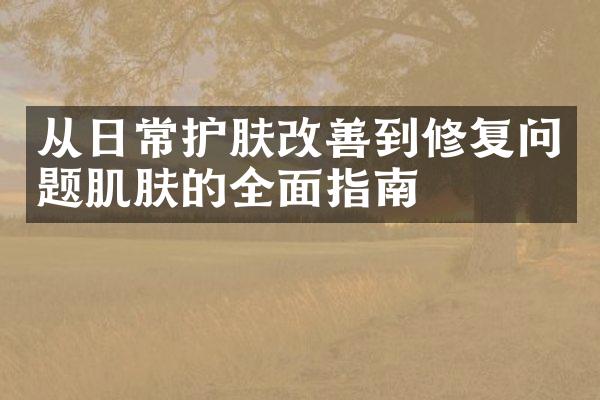 从日常护肤改善到修复问题肌肤的全面指南